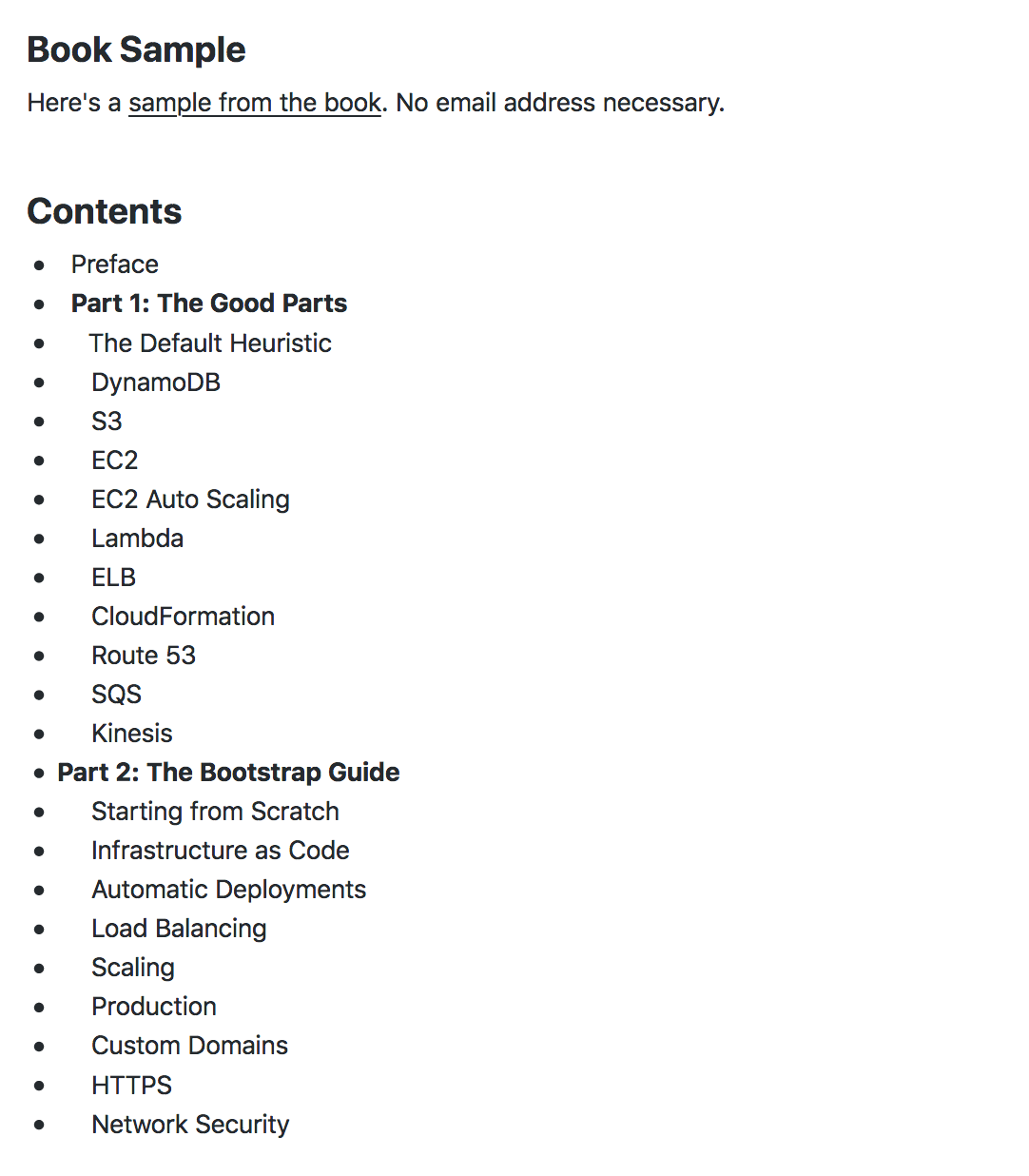 Book Sample

Here's a sample from the book. No email address necessary.

Contents

- Preface
- Part 1: The Good Parts
- The Default Heuristic
- DynamoDB
- S3
- EC2
- EC2 Auto Scaling
- Lambda
- ELB
- CloudFormation
- Route 53
- SQS
- Kinesis
- Part 2: The Bootstrap Guide
- Starting from Scratch
- Infrastructure as Code
- Automatic Deployments
- Load Balancing
- Scaling
- Production
- Custom Domains
- HTTPS
- Network Security